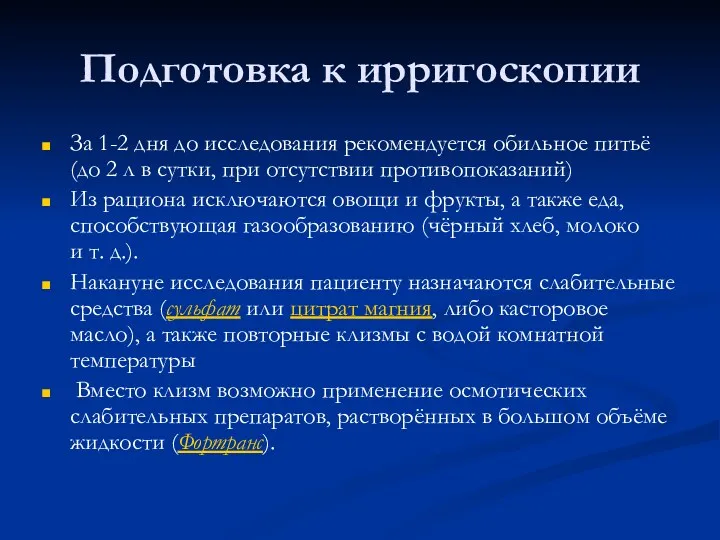 Подготовка к ирригоскопии

За 1-2 дня до исследования рекомендуется обильное питьё (до 2 л в сутки, при отсутствии противопоказаний)

Из рациона исключаются овощи и фрукты, а также еда, способствующая газообразованию (чёрный хлеб, молоко и т. д.).

Накануне исследования пациенту назначаются слабительные средства (сульфат или цитрат магния, либо касторовое масло), а также повторные клизмы с водой комнатной температуры

Вместо клизм возможно применение осмотических слабительных препаратов, растворённых в большом объёме жидкости (Фортранс).